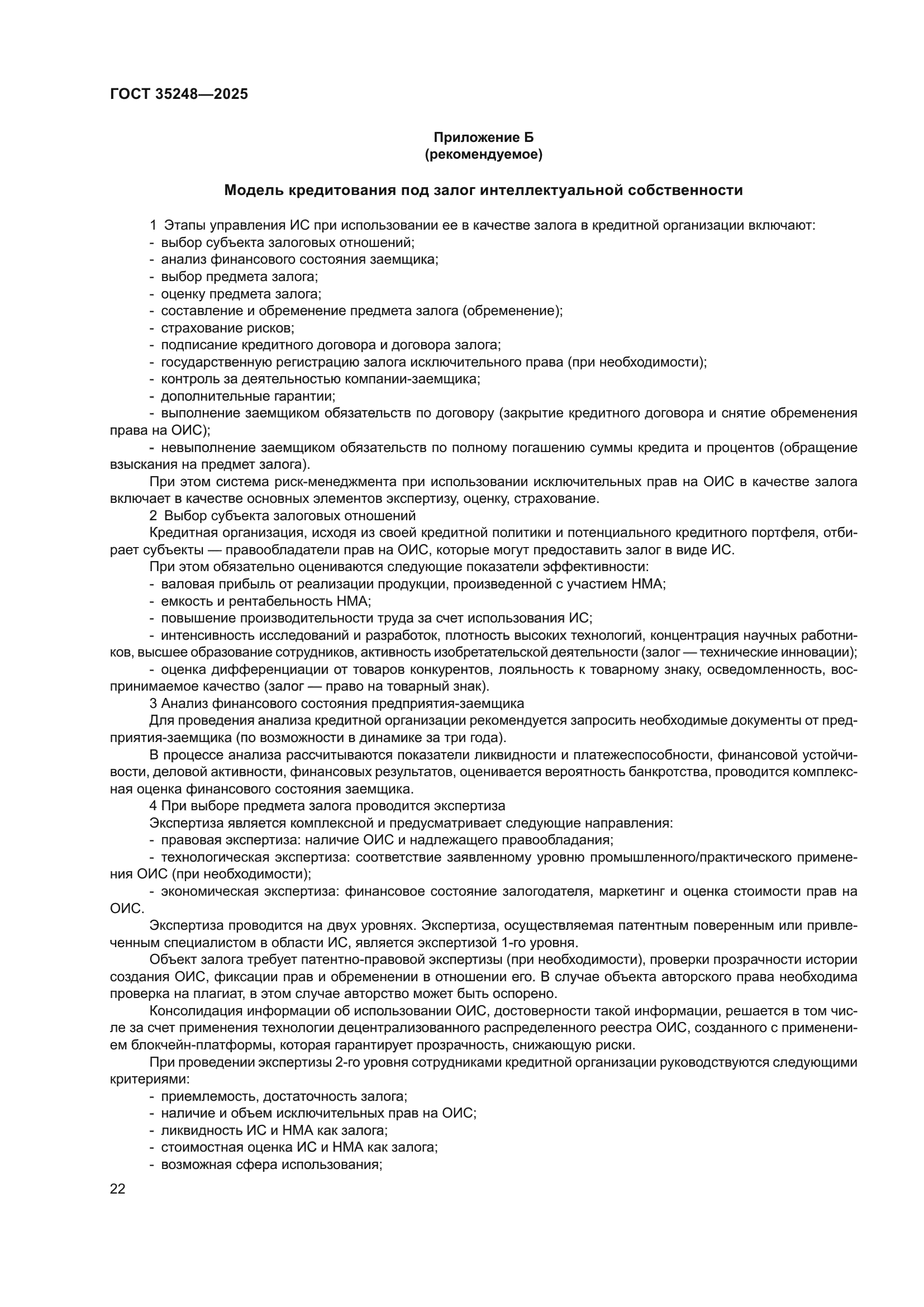 ГОСТ 35248—2025

Приложение Б
(рекомендуемое)

Модель кредитования под залог интеллектуальной собственности

1 Этапы управления ИС при использовании ее в качестве залога в кредитной организации включают:
- выбор субъекта залоговых отношений;
- анализ финансового состояния заемщика;
- выбор предмета залога;
- оценку предмета залога;
- составление и обременение предмета залога (обременение);
- страхование рисков;
- подписание кредитного договора и договора залога;
- государственную регистрацию залога исключительного права (при необходимости);
- контроль за деятельностью компании-заемщика;
- дополнительные гарантии;
- выполнение заемщиком обязательств по договору (закрытие кредитного договора и снятие обременения права на ОИС);
- невыполнение заемщиком обязательств по полному погашению суммы кредита и процентов (обращение взыскания на предмет залога).
При этом система риск-менеджмента при использовании исключительных прав на ОИС в качестве залога включает в качестве основных элементов экспертизу, оценку, страхование.
2 Выбор субъекта залоговых отношений
Кредитная организация, исходя из своей кредитной политики и потенциального кредитного портфеля, отбирает субъекты — правообладатели прав на ОИС, которые могут предоставить залог в виде ИС.
При этом обязательно оцениваются следующие показатели эффективности:
- валовая прибыль от реализации продукции, произведенной с участием НМА;
- емкость и рентабельность НМА;
- повышение производительности труда за счет использования ИС;
- интенсивность исследований и разработок, плотность высоких технологий, концентрация научных работников, высшее образование сотрудников, активность изобретательской деятельности (залог — технические инновации);
- оценка дифференциации от товаров конкурентов, лояльность к товарному знаку, осведомленность, воспринимаемое качество (залог — право на товарный знак).
3 Анализ финансового состояния предприятия-заемщика
Для проведения анализа кредитной организации рекомендуется запросить необходимые документы от предприятия-заемщика (по возможности в динамике за три года).
В процессе анализа рассчитываются показатели ликвидности и платежеспособности, финансовой устойчивости, деловой активности, финансовых результатов, оценивается вероятность банкротства, проводится комплексная оценка финансового состояния заемщика.
4 При выборе предмета залога проводится экспертиза
Экспертиза является комплексной и предусматривает следующие направления:
- правовая экспертиза: наличие ОИС и надлежащего правообладания;
- технологическая экспертиза: соответствие заявленному уровню промышленного/практического применения ОИС (при необходимости);
- экономическая экспертиза: финансовое состояние залогодателя, маркетинг и оценка стоимости прав на ОИС.
Экспертиза проводится на двух уровнях. Экспертиза, осуществляемая патентным поверенным или привлеченным специалистом в области ИС, является экспертизой 1-го уровня.
Объект залога требует патентно-правовой экспертизы (при необходимости), проверки прозрачности истории создания ОИС, фиксации прав и обременении в отношении его. В случае объекта авторского права необходима проверка на плагиат, в этом случае авторство может быть оспорено.
Консолидация информации об использовании ОИС, достоверности такой информации, решается в том числе за счет применения технологии децентрализованного распределенного реестра ОИС, созданного с применением блокчейн-платформы, которая гарантирует прозрачность, снижающую риски.
При проведении экспертизы 2-го уровня сотрудниками кредитной организации руководствуются следующими критериями:
- приемлемость, достаточность залога;
- наличие и объем исключительных прав на ОИС;
- ликвидность ИС и НМА как залога;
- стоимостная оценка ИС и НМА как залога;
- возможная сфера использования;

22